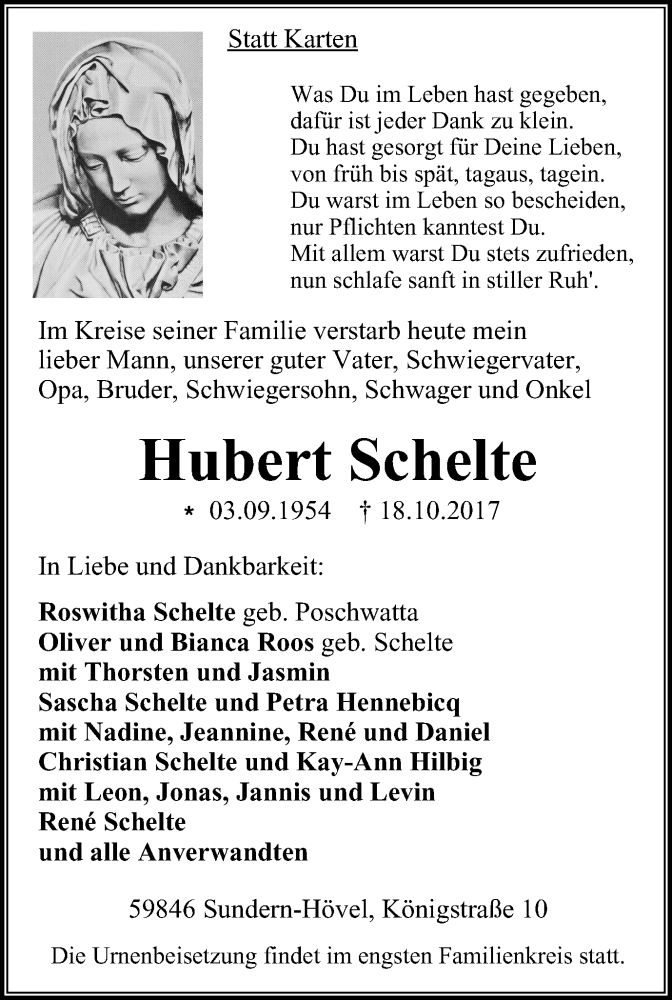 Statt Karten

Was Du im Leben hast gegeben,
dafür ist jeder Dank zu klein.
Du hast gesorgt für Deine Lieben,
von früh bis spät, tagaus, tagein.
Du warst im Leben so bescheiden,
nur Pflichten kanntest Du.
Mit allem warst Du stets zufrieden,
nun schlafe sanft in stiller Ruh'.

Im Kreise seiner Familie verstarb heute mein lieber Mann, unserer guter Vater, Schwiegervater, Opa, Bruder, Schwiegersohn, Schwager und Onkel

Hubert Schelte

* 03.09.1954 † 18.10.2017

In Liebe und Dankbarkeit:

Roswitha Schelte geb. Poschwatta
Oliver und Bianca Roos geb. Schelte
mit Thorsten und Jasmin
Sascha Schelte und Petra Hennebicq
mit Nadine, Jeannine, René und Daniel
Christian Schelte und Kay-Ann Hilbig
mit Leon, Jonas, Jannis und Levin
René Schelte
und alle Anverwandten

59846 Sundern-Hövel, Königstraße 10

Die Urnenbeisetzung findet im engsten Familienkreis statt.